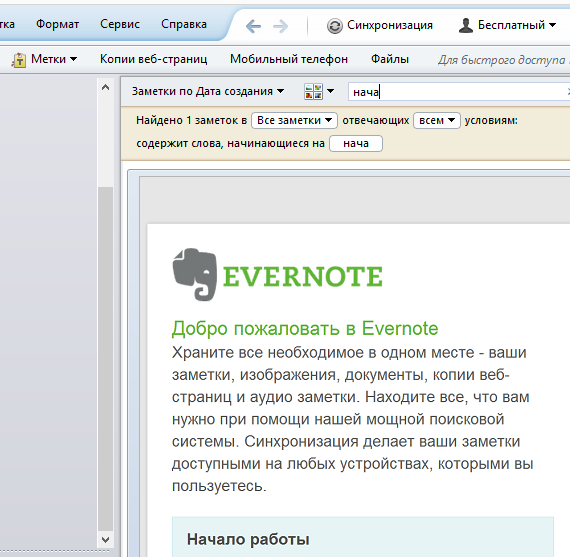 тка Формат Сервис Справка Синхронизация Бесплатный

Метки Копии веб-страниц Мобильный телефон Файлы Для быстрого доступа

Заметки по Дата создания нача

Найдено 1 заметок в Все заметки отвечающих всем условиям:
содержит слова, начинающиеся на нача

EVERNOTE

Добро пожаловать в Evernote

Храните все необходимое в одном месте - ваши заметки, изображения, документы, копии веб-страниц и аудио заметки. Находите все, что вам нужно при помощи нашей мощной поисковой системы. Синхронизация делает ваши заметки доступными на любых устройствах, которыми вы пользуетесь.

Начало работы